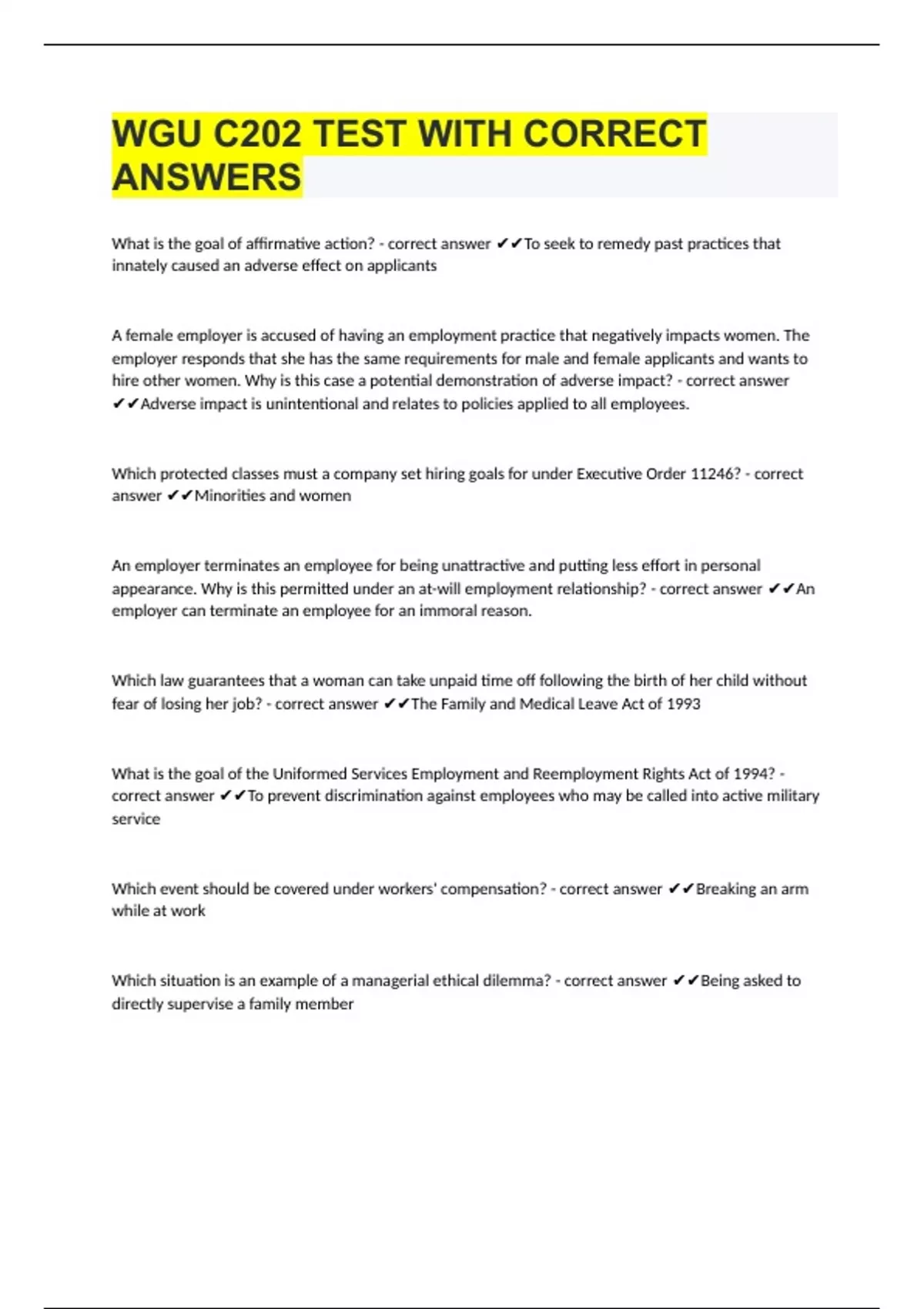 WGU C202 TEST WITH CORRECT ANSWERS

What is the goal of affirmative action? - correct answer ✔✔To seek to remedy past practices that innately caused an adverse effect on applicants

A female employer is accused of having an employment practice that negatively impacts women. The employer responds that she has the same requirements for male and female applicants and wants to hire other women. Why is this case a potential demonstration of adverse impact? - correct answer ✔✔Adverse impact is unintentional and relates to policies applied to all employees.

Which protected classes must a company set hiring goals for under Executive Order 11246? - correct answer ✔✔Minorities and women

An employer terminates an employee for being unattractive and putting less effort in personal appearance. Why is this permitted under an at-will employment relationship? - correct answer ✔✔An employer can terminate an employee for an immoral reason.

Which law guarantees that a woman can take unpaid time off following the birth of her child without fear of losing her job? - correct answer ✔✔The Family and Medical Leave Act of 1993

What is the goal of the Uniformed Services Employment and Reemployment Rights Act of 1994? - correct answer ✔✔To prevent discrimination against employees who may be called into active military service

Which event should be covered under workers' compensation? - correct answer ✔✔Breaking an arm while at work

Which situation is an example of a managerial ethical dilemma? - correct answer ✔✔Being asked to directly supervise a family member